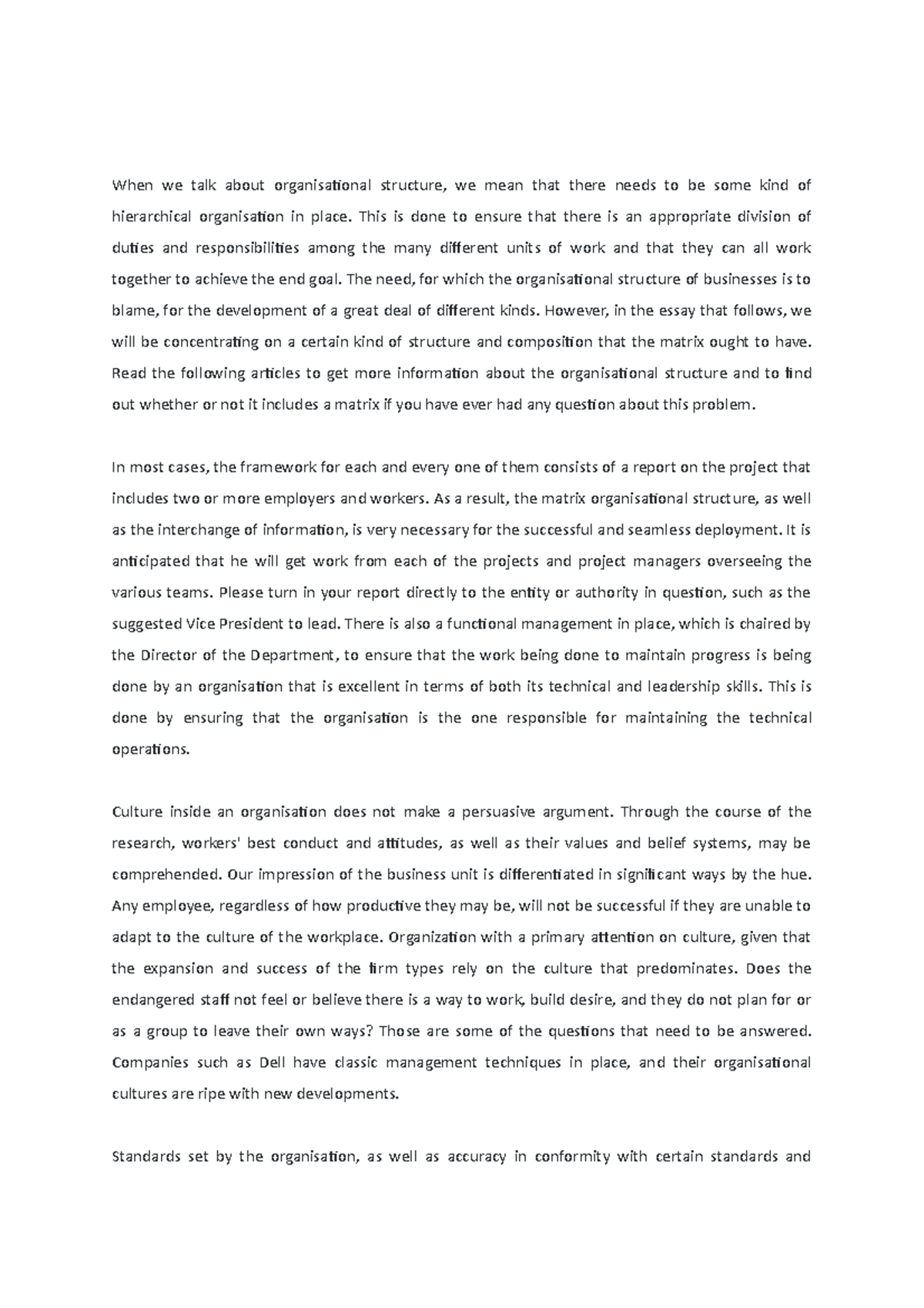 When we talk about organisational structure, we mean that there needs to be some kind of hierarchical organisation in place. This is done to ensure that there is an appropriate division of duties and responsibilities among the many different units of work and that they can all work together to achieve the end goal. The need, for which the organisational structure of businesses is to blame, for the development of a great deal of different kinds. However, in the essay that follows, we will be concentrating on a certain kind of structure and composition that the matrix ought to have. Read the following articles to get more information about the organisational structure and to find out whether or not it includes a matrix if you have ever had any question about this problem.

In most cases, the framework for each and every one of them consists of a report on the project that includes two or more employers and workers. As a result, the matrix organisational structure, as well as the interchange of information, is very necessary for the successful and seamless deployment. It is anticipated that he will get work from each of the projects and project managers overseeing the various teams. Please turn in your report directly to the entity or authority in question, such as the suggested Vice President to lead. There is also a functional management in place, which is chaired by the Director of the Department, to ensure that the work being done to maintain progress is being done by an organisation that is excellent in terms of both its technical and leadership skills. This is done by ensuring that the organisation is the one responsible for maintaining the technical operations.

Culture inside an organisation does not make a persuasive argument. Through the course of the research, workers' best conduct and attitudes, as well as their values and belief systems, may be comprehended. Our impression of the business unit is differentiated in significant ways by the hue. Any employee, regardless of how productive they may be, will not be successful if they are unable to adapt to the culture of the workplace. Organization with a primary attention on culture, given that the expansion and success of the firm types rely on the culture that predominates. Does the endangered staff not feel or believe there is a way to work, build desire, and they do not plan for or as a group to leave their own ways? Those are some of the questions that need to be answered. Companies such as Dell have classic management techniques in place, and their organisational cultures are ripe with new developments.

Standards set by the organisation, as well as accuracy in conformity with certain standards and